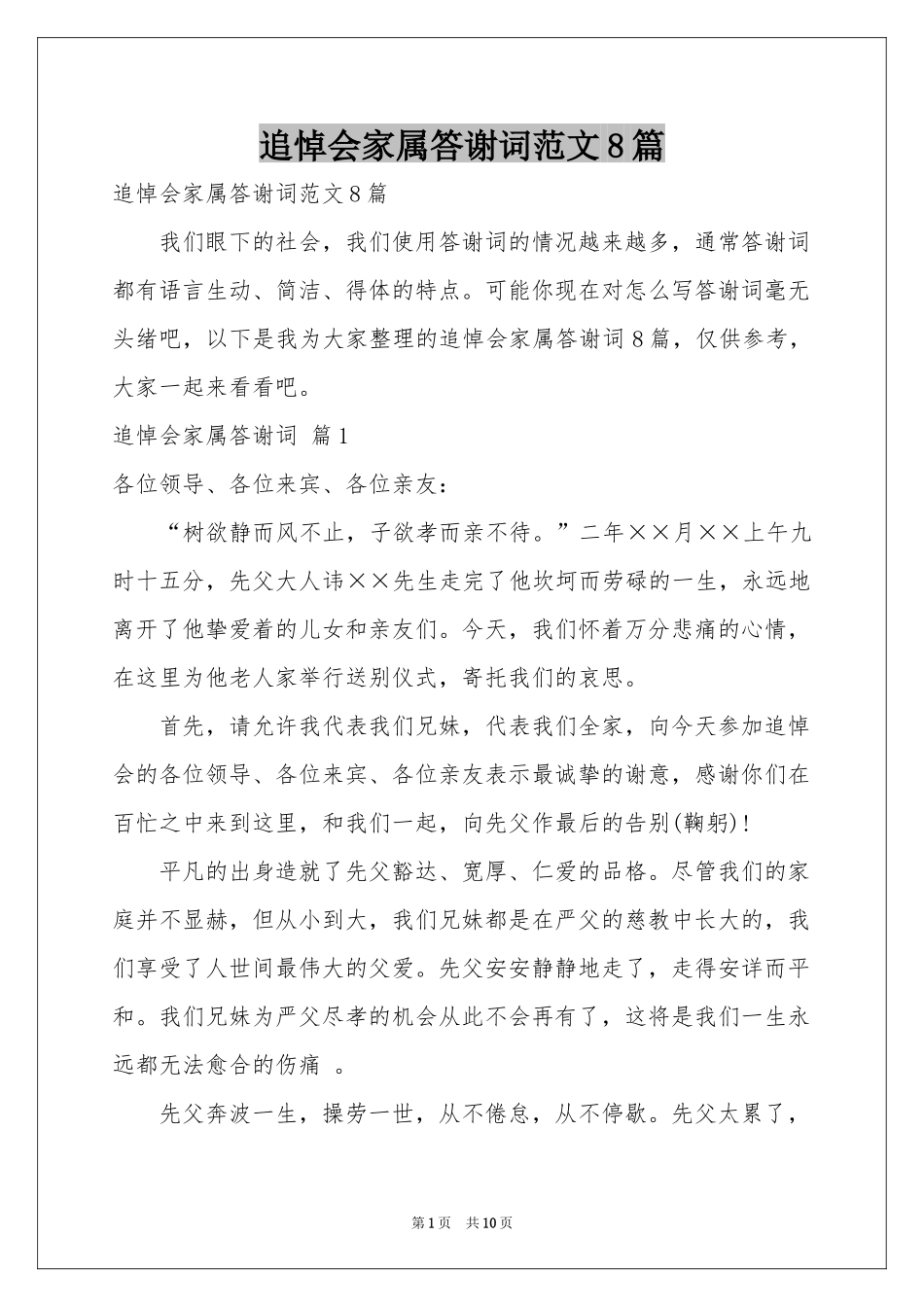 追悼会家属答谢词范文8篇

追悼会家属答谢词范文8篇

我们眼下的社会，我们使用答谢词的情况越来越多，通常答谢词都有语言生动、简洁、得体的特点。可能你现在对怎么写答谢词毫无头绪吧，以下是我为大家整理的追悼会家属答谢词8篇，仅供参考，大家一起来看看吧。

追悼会家属答谢词 篇1

各位领导、各位来宾、各位亲友：

“树欲静而风不止，子欲孝而亲不待。”二年××月××上午九时十五分，先父大人讳××先生走完了他坎坷而劳碌的一生，永远地离开了他挚爱着的儿女和亲友们。今天，我们怀着万分悲痛的心情，在这里为他老人家举行送别仪式，寄托我们的哀思。

首先，请允许我代表我们兄妹，代表我们全家，向今天参加追悼会的各位领导、各位来宾、各位亲友表示最诚挚的谢意，感谢你们在百忙之中来到这里，和我们一起，向先父作最后的告别(鞠躬)!

平凡的出身造就了先父豁达、宽厚、仁爱的品格。尽管我们的家庭并不显赫，但从小到大，我们兄妹都是在严父的慈教中长大的，我们享受了人世间最伟大的父爱。先父安安静静地走了，走得安详而平和。我们兄妹为严父尽孝的机会从此不会再有了，这将是我们一生永远都无法愈合的伤痛 。

先父奔波一生，操劳一世，从不倦怠，从不停歇。先父太累了，

第1页 共10页